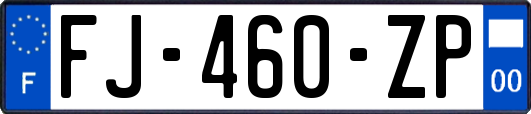 F

FJ-460-ZP

00